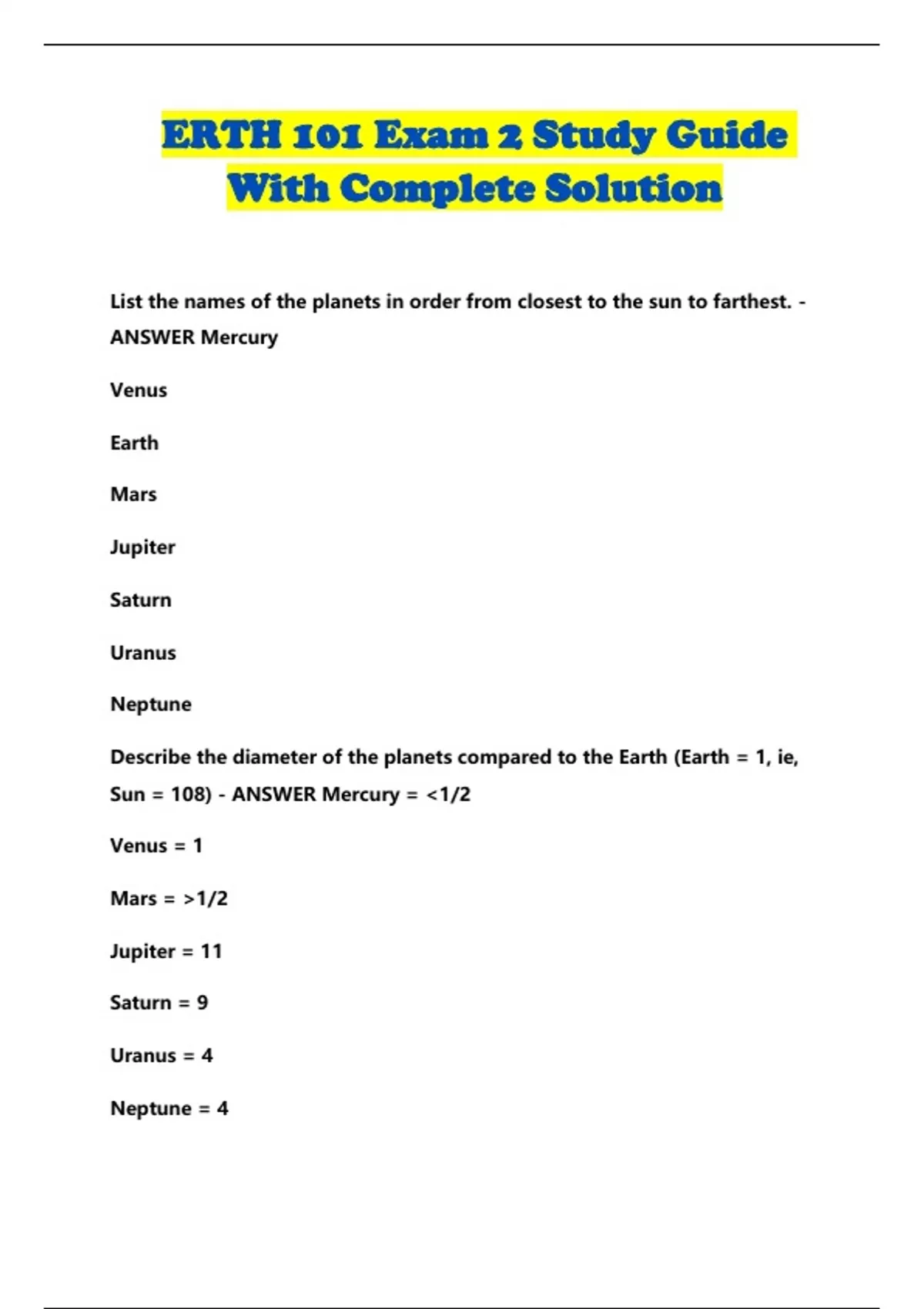 ERTH 101 Exam 2 Study Guide With Complete Solution

List the names of the planets in order from closest to the sun to farthest. - ANSWER Mercury

Venus

Earth

Mars

Jupiter

Saturn

Uranus

Neptune

Describe the diameter of the planets compared to the Earth (Earth = 1, ie, Sun = 108) - ANSWER Mercury = <1/2

Venus = 1

Mars = >1/2

Jupiter = 11

Saturn = 9

Uranus = 4

Neptune = 4